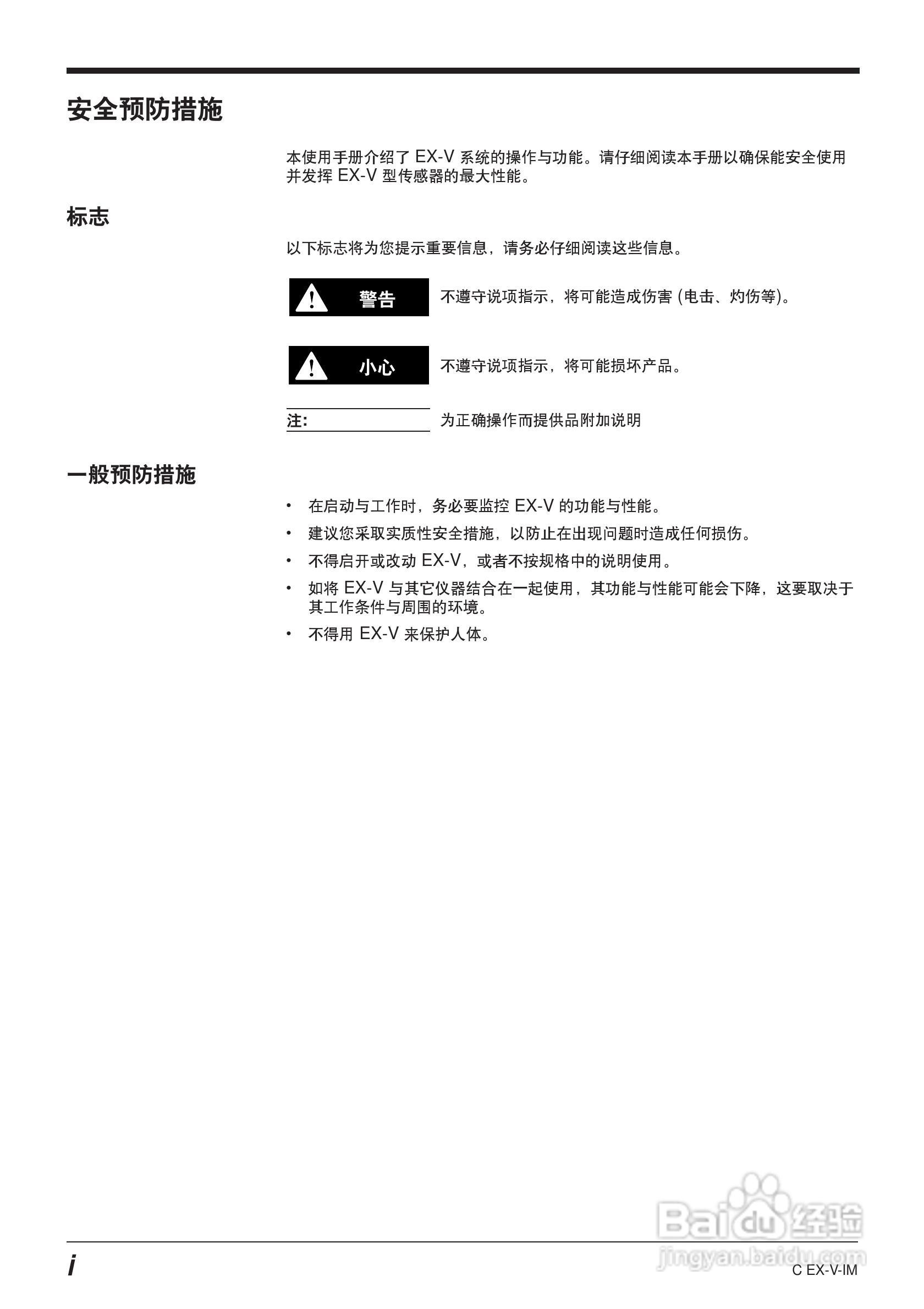 安全预防措施

本使用手册介绍了 EX-V 系统的操作与功能。请仔细阅读本手册以确保能安全使用并发挥 EX-V 型传感器的最大性能。

标志

以下标志将为您提示重要信息，请务必仔细阅读这些信息。

警告 不遵守说项指示，将可能造成伤害 (电击、灼伤等)。

小心 不遵守说项指示，将可能损坏产品。

注: 为正确操作而提供品附加说明

一般预防措施

• 在启动与工作时，务必要监控 EX-V 的功能与性能。
• 建议您采取实质性安全措施，以防止在出现问题时造成任何损伤。
• 不得启开或改动 EX-V，或者不按规格中的说明使用。
• 如将 EX-V 与其它仪器结合在一起使用，其功能与性能可能会下降，这要取决于其工作条件与周围的环境。
• 不得用 EX-V 来保护人体。

Baidu经验
jingyan.baidu.com

i

C EX-V-IM